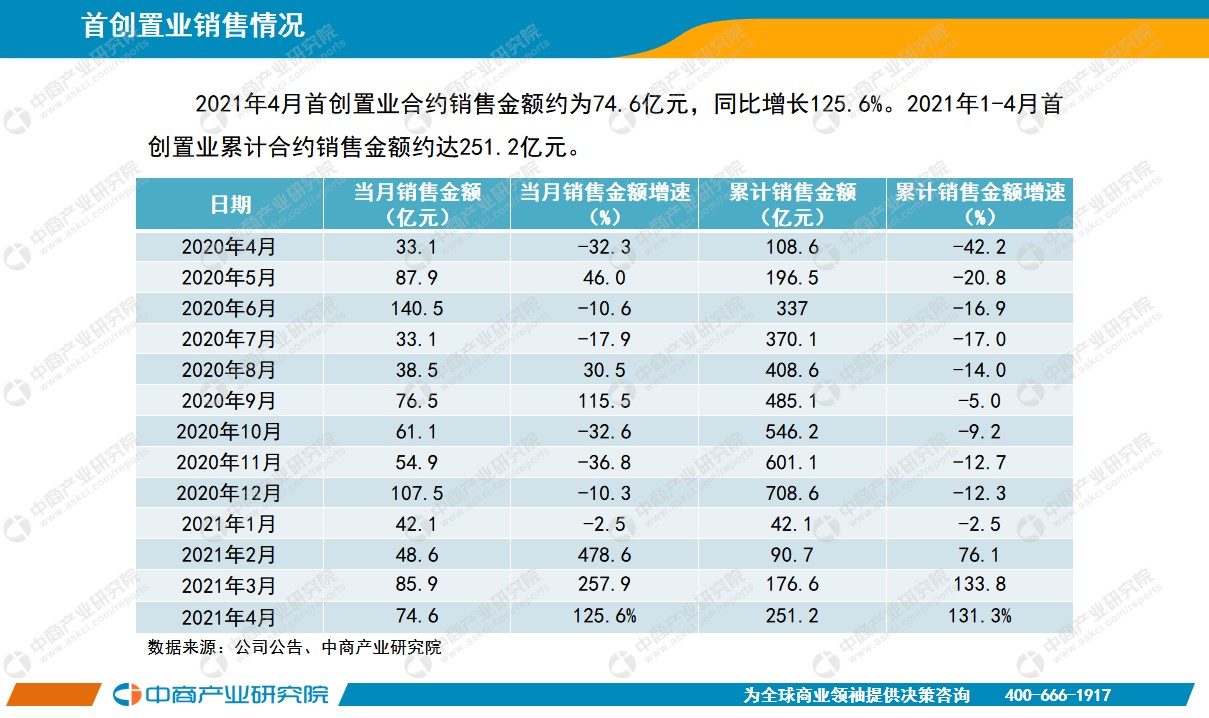 首创置业销售情况

2021年4月首创置业合约销售金额约为74.6亿元，同比增长125.6%。2021年1-4月首创置业累计合约销售金额约达251.2亿元。

| 日期 | 当月销售金额（亿元） | 当月销售金额增速（%） | 累计销售金额（亿元） | 累计销售金额增速（%） |
|---|---|---|---|---|
| 2020年4月 | 33.1 | -32.3 | 108.6 | -42.2 |
| 2020年5月 | 87.9 | 46.0 | 196.5 | -20.8 |
| 2020年6月 | 140.5 | -10.6 | 337 | -16.9 |
| 2020年7月 | 33.1 | -17.9 | 370.1 | -17.0 |
| 2020年8月 | 38.5 | 30.5 | 408.6 | -14.0 |
| 2020年9月 | 76.5 | 115.5 | 485.1 | -5.0 |
| 2020年10月 | 61.1 | -32.6 | 546.2 | -9.2 |
| 2020年11月 | 54.9 | -36.8 | 601.1 | -12.7 |
| 2020年12月 | 107.5 | -10.3 | 708.6 | -12.3 |
| 2021年1月 | 42.1 | -2.5 | 42.1 | -2.5 |
| 2021年2月 | 48.6 | 478.6 | 90.7 | 76.1 |
| 2021年3月 | 85.9 | 257.9 | 176.6 | 133.8 |
| 2021年4月 | 74.6 | 125.6% | 251.2 | 131.3% |

数据来源：公司公告、中商产业研究院

中商产业研究院

为全球商业领袖提供决策咨询 400-666-1917

中商产业研究院 www.askci.com/reports